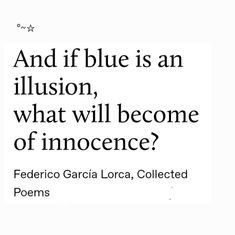 °~☆

And if blue is an illusion,
what will become of innocence?

Federico García Lorca, Collected Poems